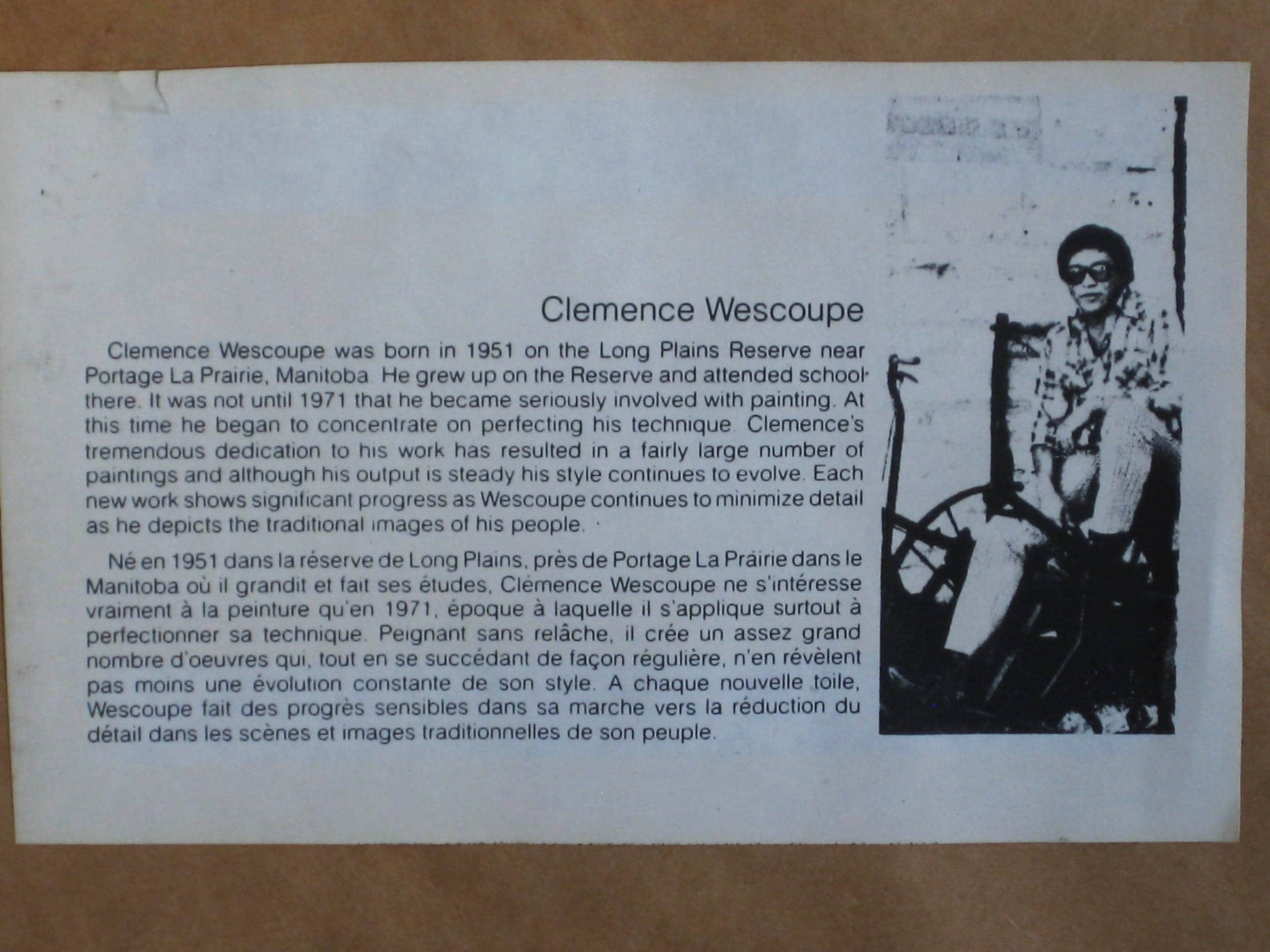 Clemence Wescoupe

Clemence Wescoupe was born in 1951 on the Long Plains Reserve near Portage La Prairie, Manitoba. He grew up on the Reserve and attended school there. It was not until 1971 that he became seriously involved with painting. At this time he began to concentrate on perfecting his technique. Clemence's tremendous dedication to his work has resulted in a fairly large number of paintings and although his output is steady his style continues to evolve. Each new work shows significant progress as Wescoupe continues to minimize detail as he depicts the traditional images of his people.

Né en 1951 dans la réserve de Long Plains, près de Portage La Prairie dans le Manitoba où il grandit et fait ses études, Clémence Wescoupe ne s'intéresse vraiment à la peinture qu'en 1971, époque à laquelle il s'applique surtout à perfectionner sa technique. Peignant sans relâche, il crée un assez grand nombre d'oeuvres qui, tout en se succédant de façon régulière, n'en révèlent pas moins une évolution constante de son style. A chaque nouvelle toile, Wescoupe fait des progrès sensibles dans sa marche vers la réduction du détail dans les scènes et images traditionnelles de son peuple.